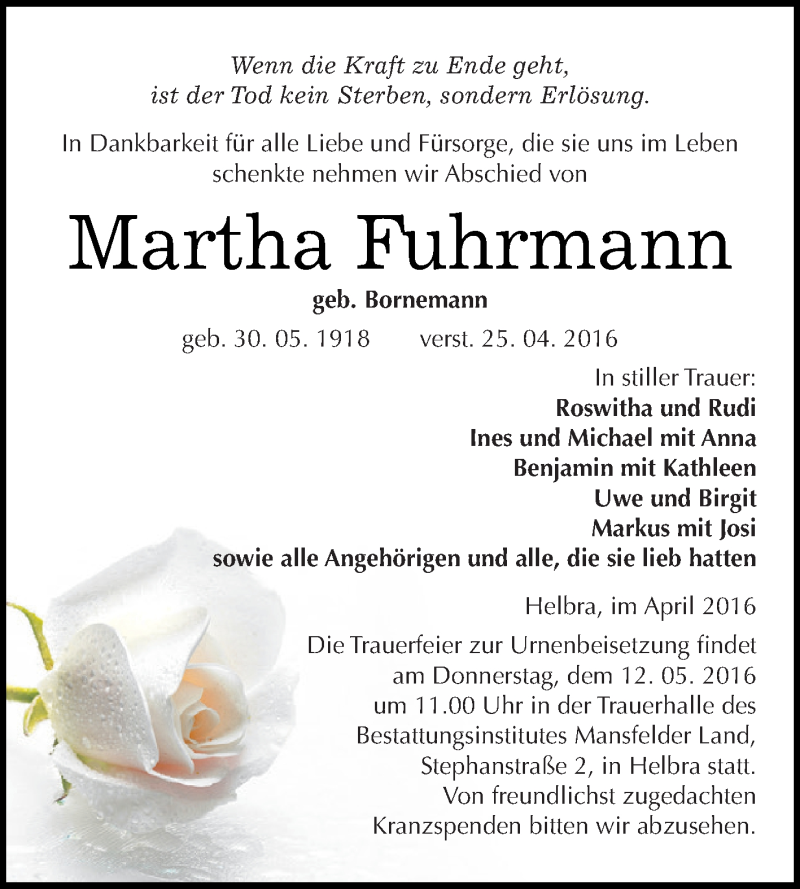 Wenn die Kraft zu Ende geht,
ist der Tod kein Sterben, sondern Erlösung.

In Dankbarkeit für alle Liebe und Fürsorge, die sie uns im Leben schenkte nehmen wir Abschied von

Martha Fuhrmann

geb. Bornemann

geb. 30. 05. 1918 verst. 25. 04. 2016

In stiller Trauer:
Roswitha und Rudi
Ines und Michael mit Anna
Benjamin mit Kathleen
Uwe und Birgit
Markus mit Josi
sowie alle Angehörigen und alle, die sie lieb hatten

Helbra, im April 2016

Die Trauerfeier zur Urnenbeisetzung findet am Donnerstag, dem 12. 05. 2016 um 11.00 Uhr in der Trauerhalle des Bestattungsinstitutes Mansfelder Land, Stephanstraße 2, in Helbra statt. Von freundlichst zugedachten Kranzspenden bitten wir abzusehen.